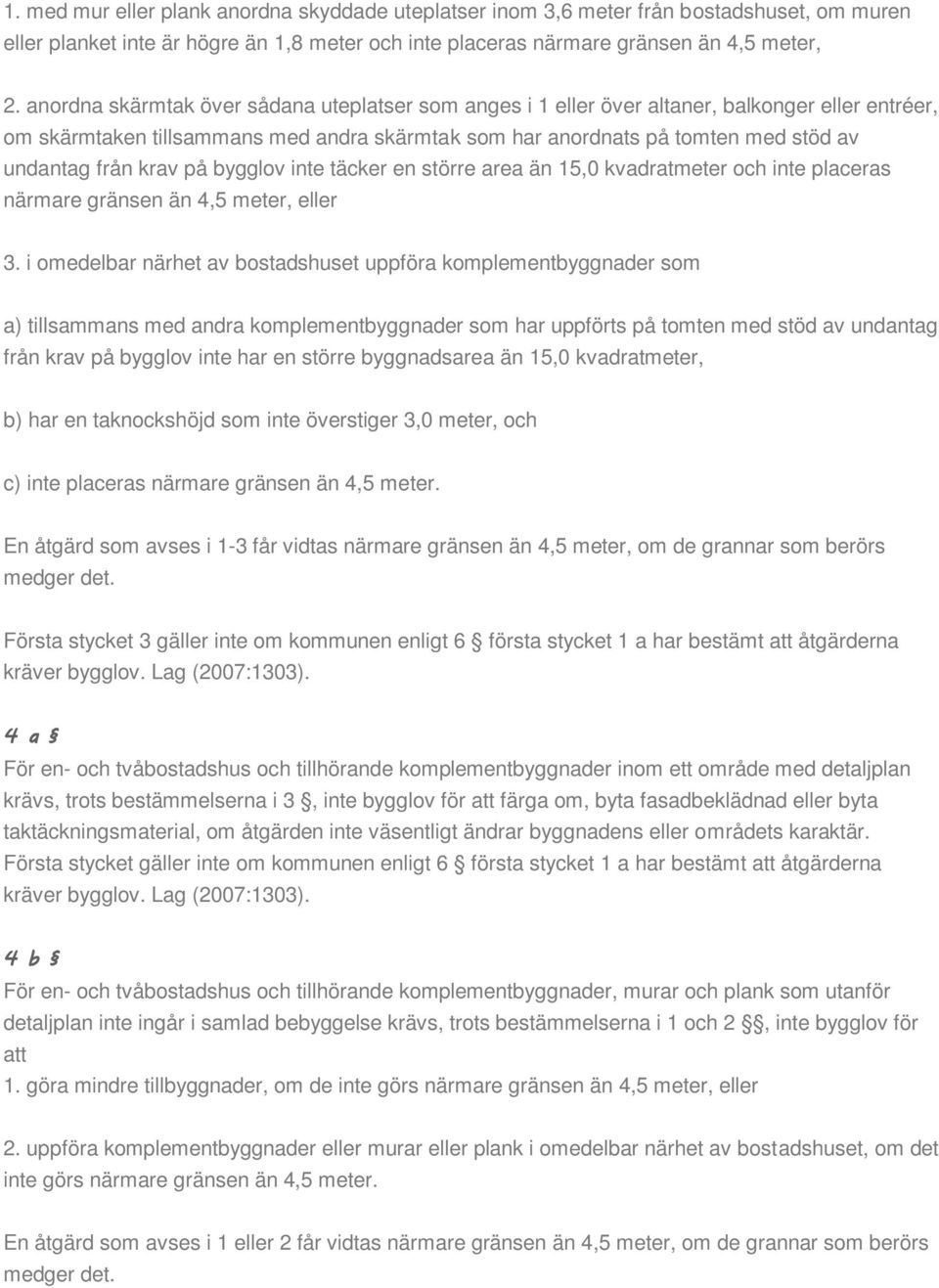 1. med mur eller plank anordna skyddade uteplatser inom 3,6 meter från bostadshuset, om muren eller planket inte är högre än 1,8 meter och inte placeras närmare gränsen än 4,5 meter,

2. anordna skärmtak över sådana uteplatser som anges i 1 eller över altaner, balkonger eller entréer, om skärmtaken tillsammans med andra skärmtak som har anordnats på tomten med stöd av undantag från krav på bygglov inte täcker en större area än 15,0 kvadratmeter och inte placeras närmare gränsen än 4,5 meter, eller

3. i omedelbar närhet av bostadshuset uppföra komplementbyggnader som

a) tillsammans med andra komplementbyggnader som har uppförts på tomten med stöd av undantag från krav på bygglov inte har en större byggnadsarea än 15,0 kvadratmeter,

b) har en taknockshöjd som inte överstiger 3,0 meter, och

c) inte placeras närmare gränsen än 4,5 meter.

En åtgärd som avses i 1-3 får vidtas närmare gränsen än 4,5 meter, om de grannar som berörs medger det.

Första stycket 3 gäller inte om kommunen enligt 6 § första stycket 1 a har bestämt att åtgärderna kräver bygglov. Lag (2007:1303).

4 a §

För en- och tvåbostadshus och tillhörande komplementbyggnader inom ett område med detaljplan krävs, trots bestämmelserna i 3 §, inte bygglov för att färga om, byta fasadbeklädnad eller byta taktäckningsmaterial, om åtgärden inte väsentligt ändrar byggnadens eller områdets karaktär. Första stycket gäller inte om kommunen enligt 6 § första stycket 1 a har bestämt att åtgärderna kräver bygglov. Lag (2007:1303).

4 b §

För en- och tvåbostadshus och tillhörande komplementbyggnader, murar och plank som utanför detaljplan inte ingår i samlad bebyggelse krävs, trots bestämmelserna i 1 och 2 §§, inte bygglov för att
1. göra mindre tillbyggnader, om de inte görs närmare gränsen än 4,5 meter, eller

2. uppföra komplementbyggnader eller murar eller plank i omedelbar närhet av bostadshuset, om det inte görs närmare gränsen än 4,5 meter.

En åtgärd som avses i 1 eller 2 får vidtas närmare gränsen än 4,5 meter, om de grannar som berörs medger det.